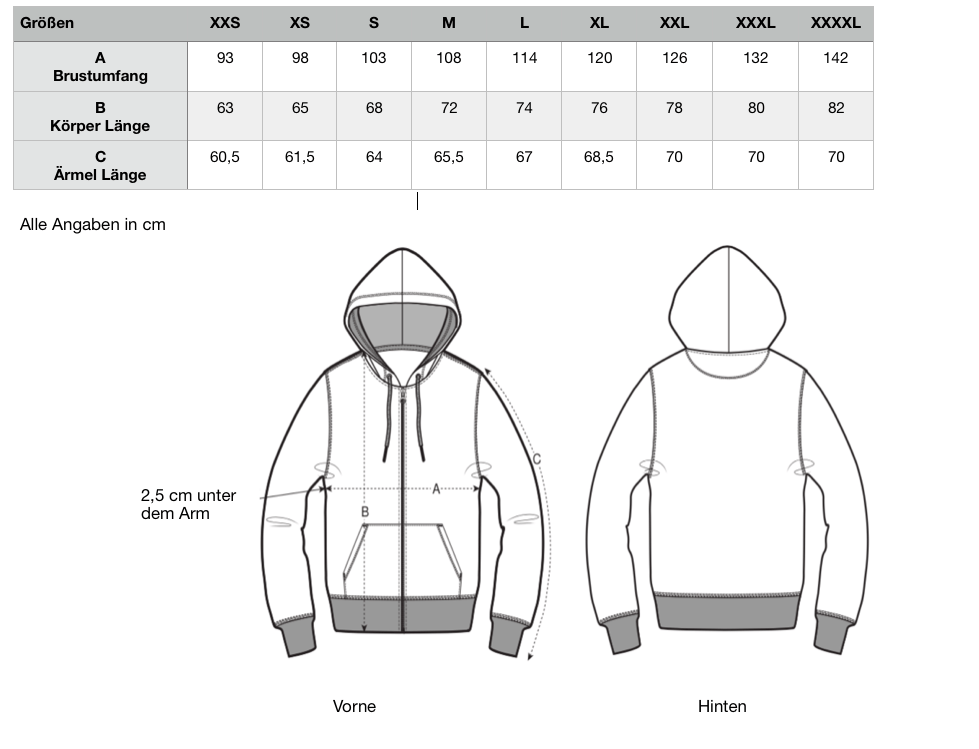 | Größen | XXS | XS | S | M | L | XL | XXL | XXXL | XXXXL |
|---|---|---|---|---|---|---|---|---|---|
| A Brustumfang | 93 | 98 | 103 | 108 | 114 | 120 | 126 | 132 | 142 |
| B Körper Länge | 63 | 65 | 68 | 72 | 74 | 76 | 78 | 80 | 82 |
| C Ärmel Länge | 60,5 | 61,5 | 64 | 65,5 | 67 | 68,5 | 70 | 70 | 70 |

Alle Angaben in cm

2,5 cm unter dem Arm

A

B

C

Vorne

Hinten